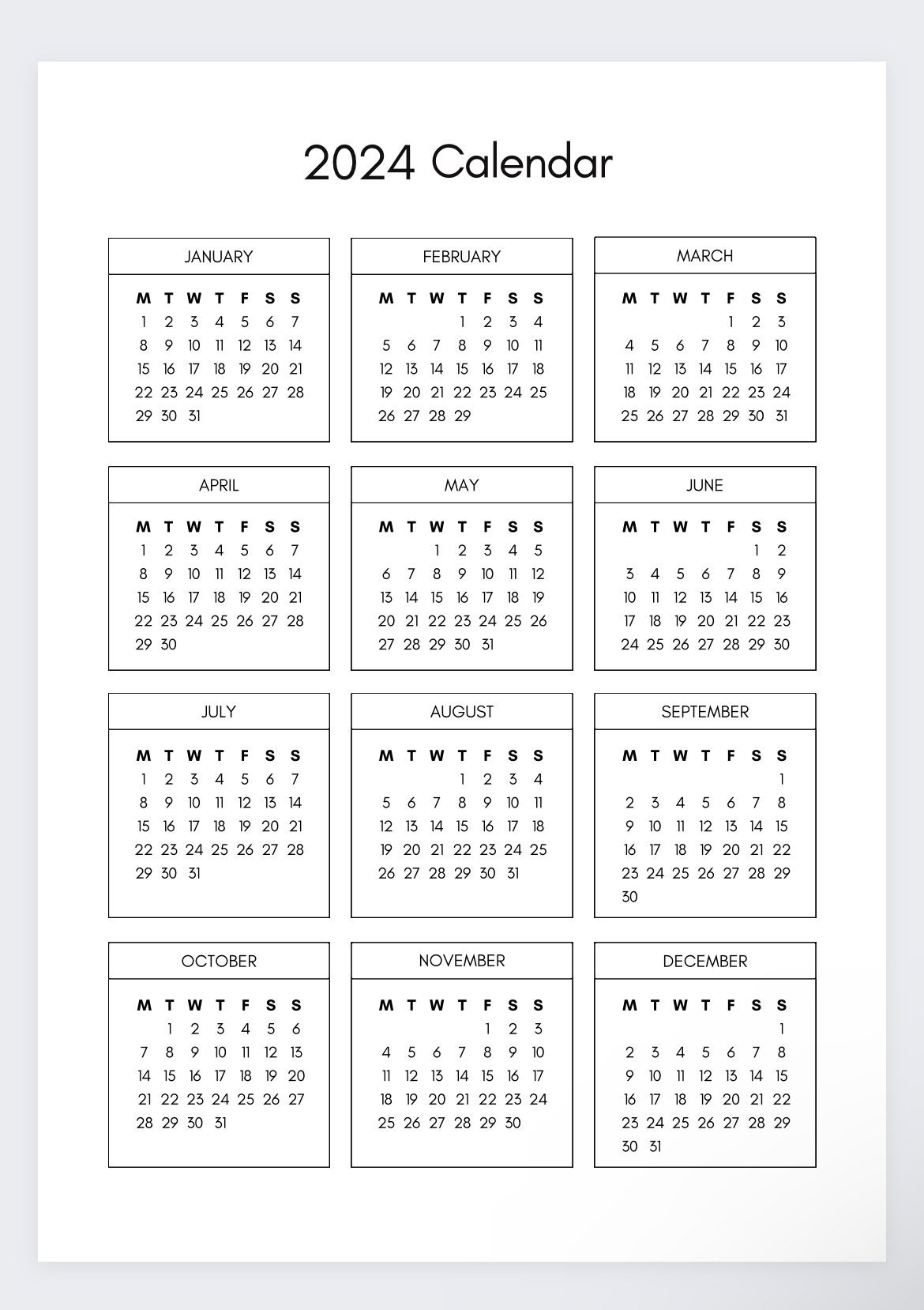 2024 Calendar

JANUARY

| M | T | W | T | F | S | S |
|---|---|---|---|---|---|---|
| 1 | 2 | 3 | 4 | 5 | 6 | 7 |
| 8 | 9 | 10 | 11 | 12 | 13 | 14 |
| 15 | 16 | 17 | 18 | 19 | 20 | 21 |
| 22 | 23 | 24 | 25 | 26 | 27 | 28 |
| 29 | 30 | 31 | | | | |

FEBRUARY

| M | T | W | T | F | S | S |
|---|---|---|---|---|---|---|
| | | | 1 | 2 | 3 | 4 |
| 5 | 6 | 7 | 8 | 9 | 10 | 11 |
| 12 | 13 | 14 | 15 | 16 | 17 | 18 |
| 19 | 20 | 21 | 22 | 23 | 24 | 25 |
| 26 | 27 | 28 | 29 | | | |

MARCH

| M | T | W | T | F | S | S |
|---|---|---|---|---|---|---|
| | | | | 1 | 2 | 3 |
| 4 | 5 | 6 | 7 | 8 | 9 | 10 |
| 11 | 12 | 13 | 14 | 15 | 16 | 17 |
| 18 | 19 | 20 | 21 | 22 | 23 | 24 |
| 25 | 26 | 27 | 28 | 29 | 30 | 31 |

APRIL

| M | T | W | T | F | S | S |
|---|---|---|---|---|---|---|
| 1 | 2 | 3 | 4 | 5 | 6 | 7 |
| 8 | 9 | 10 | 11 | 12 | 13 | 14 |
| 15 | 16 | 17 | 18 | 19 | 20 | 21 |
| 22 | 23 | 24 | 25 | 26 | 27 | 28 |
| 29 | 30 | | | | | |

MAY

| M | T | W | T | F | S | S |
|---|---|---|---|---|---|---|
| | | 1 | 2 | 3 | 4 | 5 |
| 6 | 7 | 8 | 9 | 10 | 11 | 12 |
| 13 | 14 | 15 | 16 | 17 | 18 | 19 |
| 20 | 21 | 22 | 23 | 24 | 25 | 26 |
| 27 | 28 | 29 | 30 | 31 | | |

JUNE

| M | T | W | T | F | S | S |
|---|---|---|---|---|---|---|
| | | | | | 1 | 2 |
| 3 | 4 | 5 | 6 | 7 | 8 | 9 |
| 10 | 11 | 12 | 13 | 14 | 15 | 16 |
| 17 | 18 | 19 | 20 | 21 | 22 | 23 |
| 24 | 25 | 26 | 27 | 28 | 29 | 30 |

JULY

| M | T | W | T | F | S | S |
|---|---|---|---|---|---|---|
| 1 | 2 | 3 | 4 | 5 | 6 | 7 |
| 8 | 9 | 10 | 11 | 12 | 13 | 14 |
| 15 | 16 | 17 | 18 | 19 | 20 | 21 |
| 22 | 23 | 24 | 25 | 26 | 27 | 28 |
| 29 | 30 | 31 | | | | |

AUGUST

| M | T | W | T | F | S | S |
|---|---|---|---|---|---|---|
| | | | 1 | 2 | 3 | 4 |
| 5 | 6 | 7 | 8 | 9 | 10 | 11 |
| 12 | 13 | 14 | 15 | 16 | 17 | 18 |
| 19 | 20 | 21 | 22 | 23 | 24 | 25 |
| 26 | 27 | 28 | 29 | 30 | 31 | |

SEPTEMBER

| M | T | W | T | F | S | S |
|---|---|---|---|---|---|---|
| | | | | | | 1 |
| 2 | 3 | 4 | 5 | 6 | 7 | 8 |
| 9 | 10 | 11 | 12 | 13 | 14 | 15 |
| 16 | 17 | 18 | 19 | 20 | 21 | 22 |
| 23 | 24 | 25 | 26 | 27 | 28 | 29 |
| 30 | | | | | | |

OCTOBER

| M | T | W | T | F | S | S |
|---|---|---|---|---|---|---|
| | 1 | 2 | 3 | 4 | 5 | 6 |
| 7 | 8 | 9 | 10 | 11 | 12 | 13 |
| 14 | 15 | 16 | 17 | 18 | 19 | 20 |
| 21 | 22 | 23 | 24 | 25 | 26 | 27 |
| 28 | 29 | 30 | 31 | | | |

NOVEMBER

| M | T | W | T | F | S | S |
|---|---|---|---|---|---|---|
| | | | | 1 | 2 | 3 |
| 4 | 5 | 6 | 7 | 8 | 9 | 10 |
| 11 | 12 | 13 | 14 | 15 | 16 | 17 |
| 18 | 19 | 20 | 21 | 22 | 23 | 24 |
| 25 | 26 | 27 | 28 | 29 | 30 | |

DECEMBER

| M | T | W | T | F | S | S |
|---|---|---|---|---|---|---|
| | | | | | | 1 |
| 2 | 3 | 4 | 5 | 6 | 7 | 8 |
| 9 | 10 | 11 | 12 | 13 | 14 | 15 |
| 16 | 17 | 18 | 19 | 20 | 21 | 22 |
| 23 | 24 | 25 | 26 | 27 | 28 | 29 |
| 30 | 31 | | | | | |